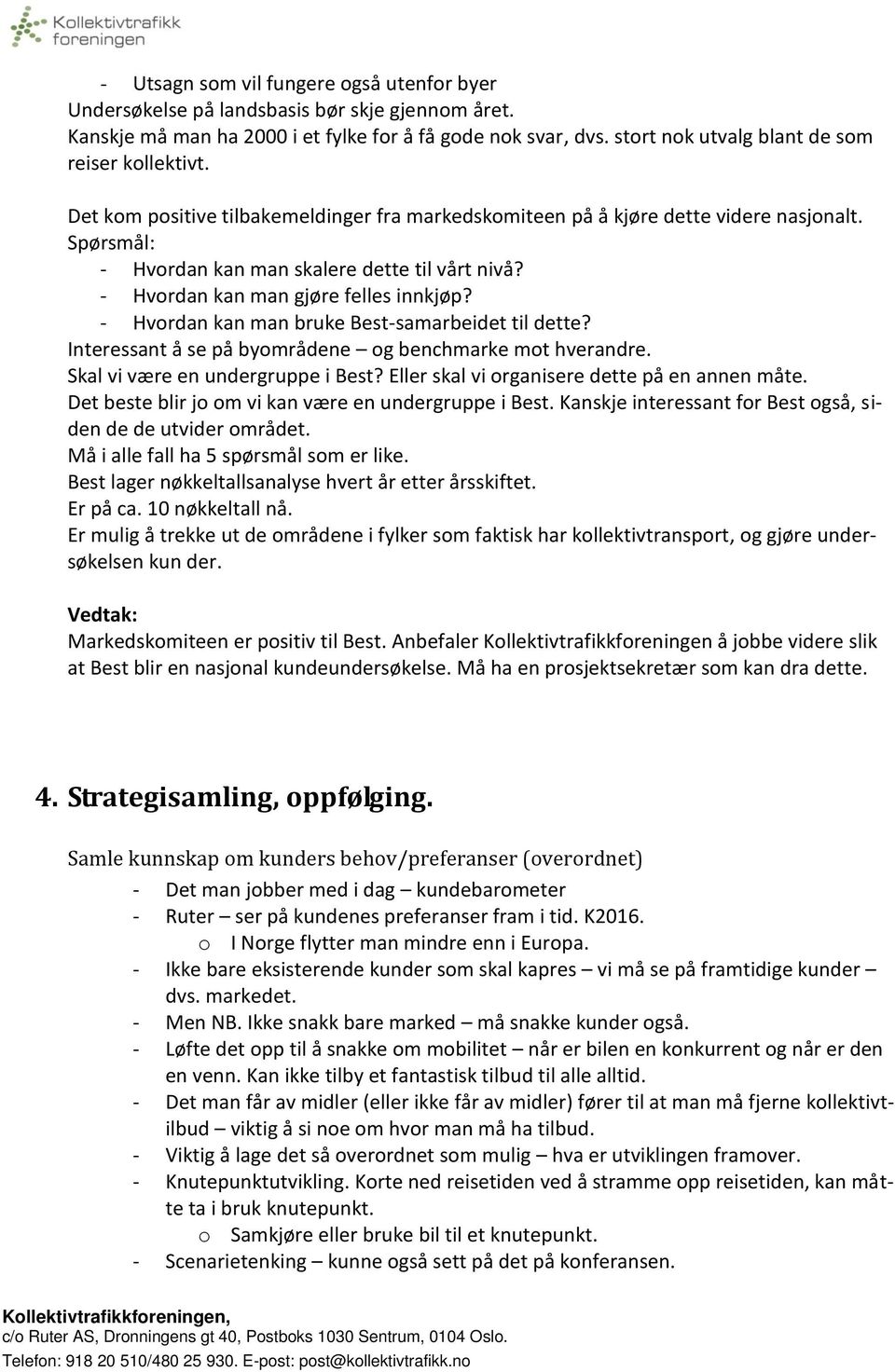 Kollektivtrafikk foreningen

- Utsagn som vil fungere også utenfor byer
Undersøkelse på landsbasis bør skje gjennom året.
Kanskje må man ha 2000 i et fylke for å få gode nok svar, dvs. stort nok utvalg blant de som reiser kollektivt.

Det kom positive tilbakemeldinger fra markedskomiteen på å kjøre dette videre nasjonalt.
Spørsmål:
- Hvordan kan man skalere dette til vårt nivå?
- Hvordan kan man gjøre felles innkjøp?
- Hvordan kan man bruke Best-samarbeidet til dette?
Interessant å se på byområdene – og benchmarke mot hverandre.
Skal vi være en undergruppe i Best? Eller skal vi organisere dette på en annen måte.
Det beste blir jo om vi kan være en undergruppe i Best. Kanskje interessant for Best også, siden de de utvider området.
Må i alle fall ha 5 spørsmål som er like.
Best lager nøkkeltallsanalyse hvert år etter årsskiftet.
Er på ca. 10 nøkkeltall nå.
Er mulig å trekke ut de områdene i fylker som faktisk har kollektivtransport, og gjøre undersøkelsen kun der.

Vedtak:
Markedskomiteen er positiv til Best. Anbefaler Kollektivtrafikkforeningen å jobbe videre slik at Best blir en nasjonal kundeundersøkelse. Må ha en prosjektsekretær som kan dra dette.

4. Strategisamling, oppfølging.

Samle kunnskap om kunders behov/preferanser (overordnet)
- Det man jobber med i dag – kundebarometer
- Ruter – ser på kundenes preferanser fram i tid. K2016.
o I Norge flytter man mindre enn i Europa.
- Ikke bare eksisterende kunder som skal kapres – vi må se på framtidige kunder – dvs. markedet.
- Men NB. Ikke snakk bare marked – må snakke kunder også.
- Løfte det opp til å snakke om mobilitet – når er bilen en konkurrent og når er den en venn. Kan ikke tilby et fantastisk tilbud til alle alltid.
- Det man får av midler (eller ikke får av midler) fører til at man må fjerne kollektivtilbud – viktig å si noe om hvor man må ha tilbud.
- Viktig å lage det så overordnet som mulig – hva er utviklingen framover.
- Knutepunktutvikling. Korte ned reisetiden ved å stramme opp reisetiden, kan måtte ta i bruk knutepunkt.
o Samkjøre eller bruke bil til et knutepunkt.
- Scenarietenking – kunne også sett på det på konferansen.

Kollektivtrafikkforeningen,
c/o Ruter AS, Dronningens gt 40, Postboks 1030 Sentrum, 0104 Oslo.
Telefon: 918 20 510/480 25 930. E-post: post@kollektivtrafikk.no